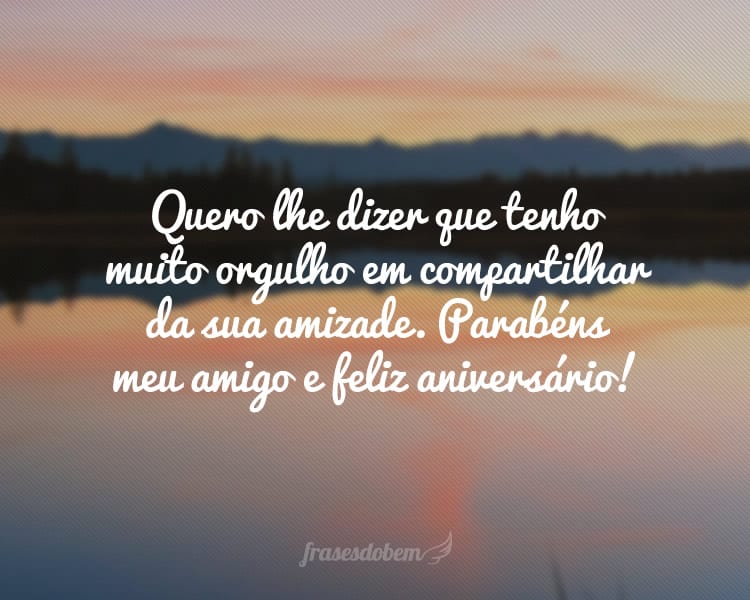 Quero lhe dizer que tenho muito orgulho em compartilhar da sua amizade. Parabéns meu amigo e feliz aniversário!

frasesdobem